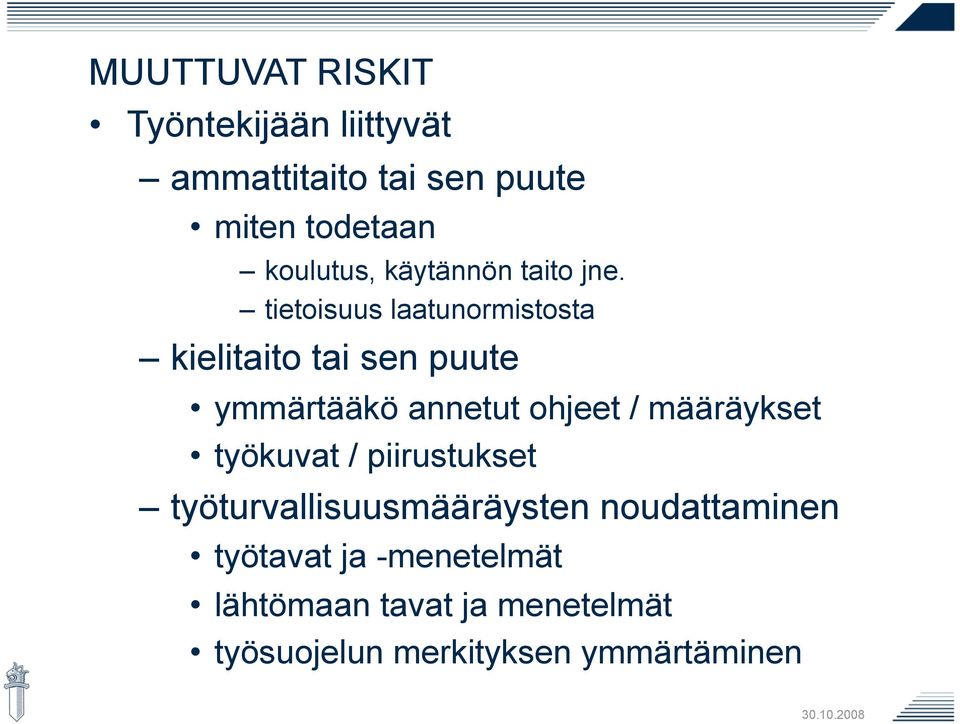 MUUTTUVAT RISKIT

• Työntekijään liittyvät
– ammattitaito tai sen puute
• miten todetaan
– koulutus, käytännön taito jne.
– tietoisuus laatunormistosta
– kielitaito tai sen puute
• ymmärtääkö annetut ohjeet / määräykset
• työkuvat / piirustukset
– työturvallisuusmääräysten noudattaminen
• työtavat ja -menetelmät
• lähtömaan tavat ja menetelmät
• työsuojelun merkityksen ymmärtäminen

30.10.2008